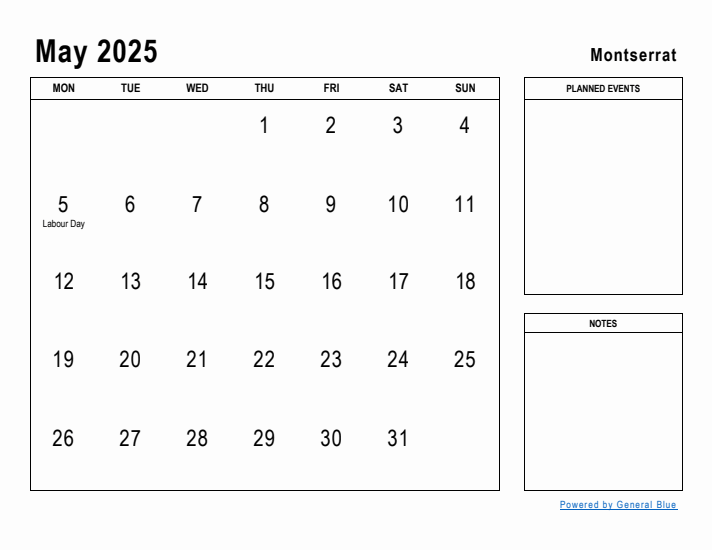 May 2025

Montserrat

| MON | TUE | WED | THU | FRI | SAT | SUN |
|---|---|---|---|---|---|---|
| | | | 1 | 2 | 3 | 4 |
| 5 Labour Day | 6 | 7 | 8 | 9 | 10 | 11 |
| 12 | 13 | 14 | 15 | 16 | 17 | 18 |
| 19 | 20 | 21 | 22 | 23 | 24 | 25 |
| 26 | 27 | 28 | 29 | 30 | 31 | |

PLANNED EVENTS

NOTES

Powered by General Blue